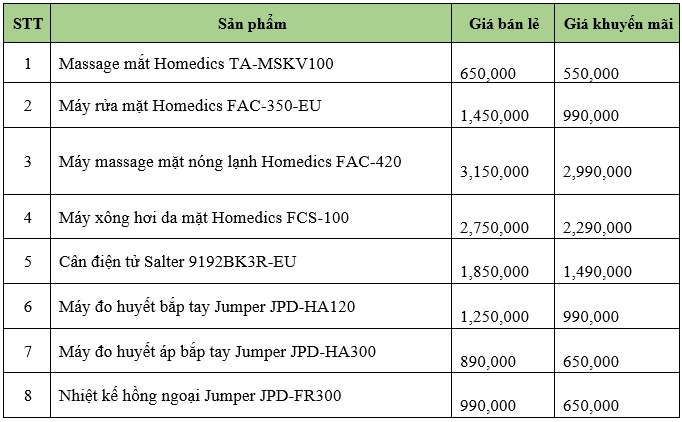 | STT | Sản phẩm | Giá bán lẻ | Giá khuyến mãi |
|---|---|---|---|
| 1 | Massage mắt Homedics TA-MSKV100 | 650,000 | 550,000 |
| 2 | Máy rửa mặt Homedics FAC-350-EU | 1,450,000 | 990,000 |
| 3 | Máy massage mặt nóng lạnh Homedics FAC-420 | 3,150,000 | 2,990,000 |
| 4 | Máy xông hơi da mặt Homedics FCS-100 | 2,750,000 | 2,290,000 |
| 5 | Cân điện tử Salter 9192BK3R-EU | 1,850,000 | 1,490,000 |
| 6 | Máy đo huyết bắp tay Jumper JPD-HA120 | 1,250,000 | 990,000 |
| 7 | Máy đo huyết áp bắp tay Jumper JPD-HA300 | 890,000 | 650,000 |
| 8 | Nhiệt kế hồng ngoại Jumper JPD-FR300 | 990,000 | 650,000 |